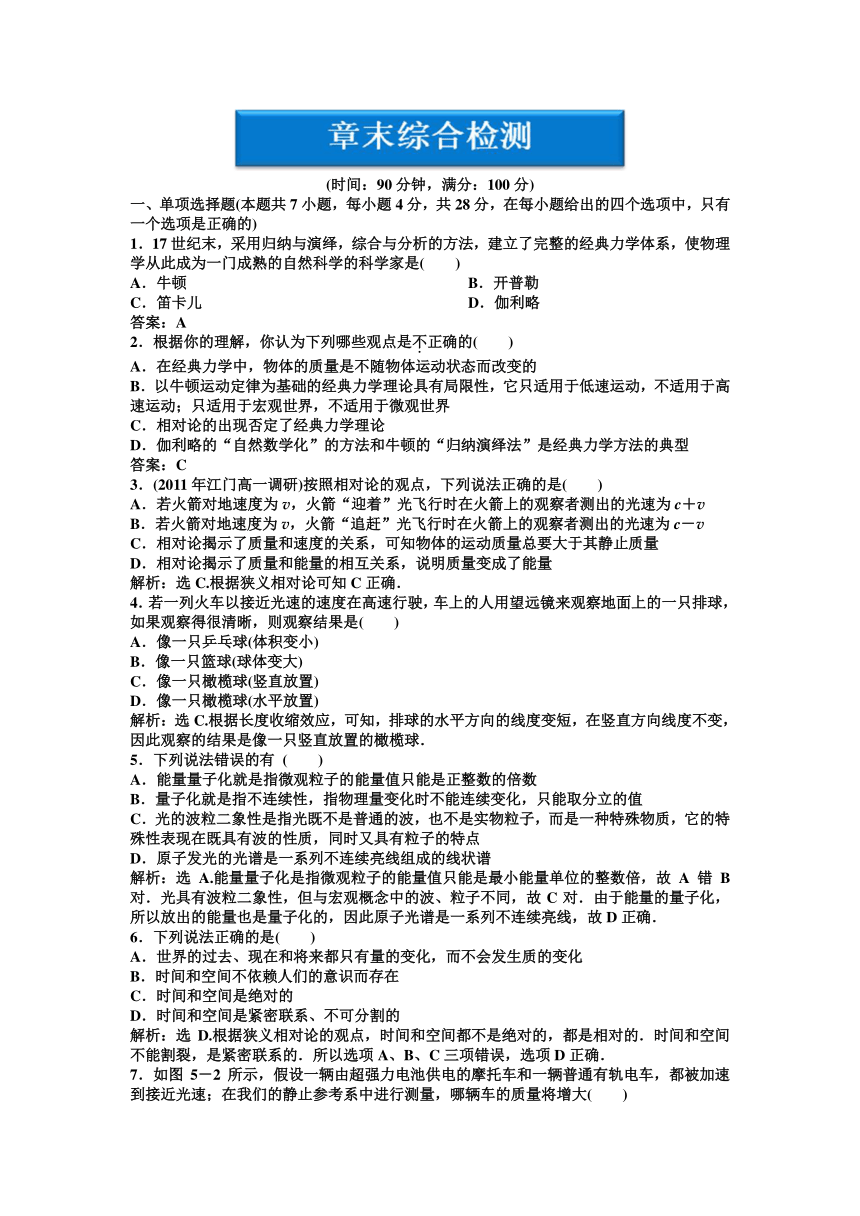 章末综合检测

(时间：90 分钟，满分：100 分)

一、单项选择题(本题共 7 小题，每小题 4 分，共 28 分，在每小题给出的四个选项中，只有一个选项是正确的)

1．17 世纪末，采用归纳与演绎，综合与分析的方法，建立了完整的经典力学体系，使物理学从此成为一门成熟的自然科学的科学家是(　　)

A．牛顿　　B．开普勒
C．笛卡儿　　D．伽利略

答案：A

2．根据你的理解，你认为下列哪些观点是不正确的(　　)

A．在经典力学中，物体的质量是不随物体运动状态而改变的
B．以牛顿运动定律为基础的经典力学理论具有局限性，它只适用于低速运动，不适用于高速运动；只适用于宏观世界，不适用于微观世界
C．相对论的出现否定了经典力学理论
D．伽利略的“自然数学化”的方法和牛顿的“归纳演绎法”是经典力学方法的典型

答案：C

3．(2011 年江门高一调研)按照相对论的观点，下列说法正确的是(　　)

A．若火箭对地速度为 $v$，火箭“迎着”光飞行时在火箭上的观察者测出的光速为 $c+v$
B．若火箭对地速度为 $v$，火箭“追赶”光飞行时在火箭上的观察者测出的光速为 $c-v$
C．相对论揭示了质量和速度的关系，可知物体的运动质量总要大于其静止质量
D．相对论揭示了质量和能量的相互关系，说明质量变成了能量

解析：选 C.根据狭义相对论可知 C 正确．

4．若一列火车以接近光速的速度在高速行驶，车上的人用望远镜来观察地面上的一只排球，如果观察得很清晰，则观察结果是(　　)

A．像一只乒乓球(体积变小)
B．像一只篮球(球体变大)
C．像一只橄榄球(竖直放置)
D．像一只橄榄球(水平放置)

解析：选 C.根据长度收缩效应，可知，排球的水平方向的线度变短，在竖直方向线度不变，因此观察的结果是像一只竖直放置的橄榄球．

5．下列说法错误的有 (　　)

A．能量量子化就是指微观粒子的能量值只能是正整数的倍数
B．量子化就是指不连续性，指物理量变化时不能连续变化，只能取分立的值
C．光的波粒二象性是指光既不是普通的波，也不是实物粒子，而是一种特殊物质，它的特殊性表现在既具有波的性质，同时又具有粒子的特点
D．原子发光的光谱是一系列不连续亮线组成的线状谱

解析：选 A.能量量子化是指微观粒子的能量值只能是最小能量单位的整数倍，故 A 错 B 对．光具有波粒二象性，但与宏观概念中的波、粒子不同，故 C 对．由于能量的量子化，所以放出的能量也是量子化的，因此原子光谱是一系列不连续亮线，故 D 正确．

6．下列说法正确的是(　　)

A．世界的过去、现在和将来都只有量的变化，而不会发生质的变化
B．时间和空间不依赖人们的意识而存在
C．时间和空间是绝对的
D．时间和空间是紧密联系、不可分割的

解析：选 D.根据狭义相对论的观点，时间和空间都不是绝对的，都是相对的．时间和空间不能割裂，是紧密联系的．所以选项 A、B、C 三项错误，选项 D 正确．

7．如图 5－2 所示，假设一辆由超强力电池供电的摩托车和一辆普通有轨电车，都被加速到接近光速；在我们的静止参考系中进行测量，哪辆车的质量将增大(　　)